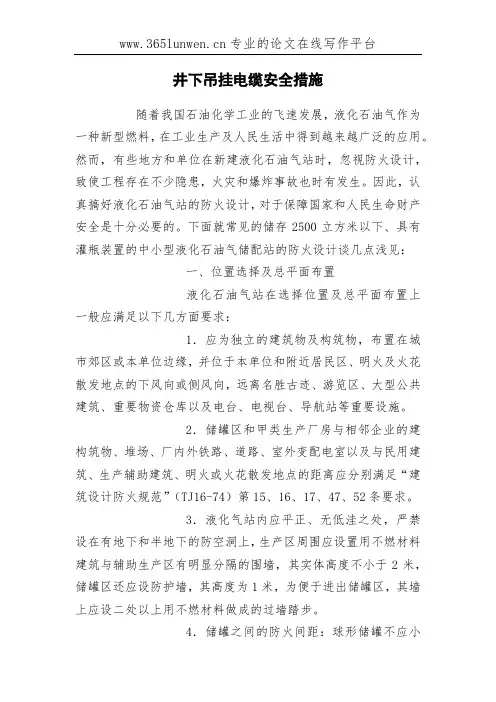 www.365lunwen.cn 专业的论文在线写作平台

井下吊挂电缆安全措施

随着我国石油化学工业的飞速发展，液化石油气作为一种新型燃料，在工业生产及人民生活中得到越来越广泛的应用。然而，有些地方和单位在新建液化石油气站时，忽视防火设计，致使工程存在不少隐患，火灾和爆炸事故也时有发生。因此，认真搞好液化石油气站的防火设计，对于保障国家和人民生命财产安全是十分必要的。下面就常见的储存 2500 立方米以下、具有灌瓶装置的中小型液化石油气储配站的防火设计谈几点浅见：

一、位置选择及总平面布置

液化石油气站在选择位置及总平面布置上一般应满足以下几方面要求：

1．应为独立的建筑物及构筑物，布置在城市郊区或本单位边缘，并位于本单位和附近居民区、明火及火花散发地点的下风向或侧风向，远离名胜古迹、游览区、大型公共建筑、重要物资仓库以及电台、电视台、导航站等重要设施。

2．储罐区和甲类生产厂房与相邻企业的建构筑物、堆场、厂内外铁路、道路、室外变配电室以及与民用建筑、生产辅助建筑、明火或火花散发地点的距离应分别满足“建筑设计防火规范”（TJ16-74）第 15、16、17、47、52 条要求。

3．液化气站内应平正、无低洼之处，严禁设在有地下和半地下的防空洞上，生产区周围应设置用不燃材料建筑与辅助生产区有明显分隔的围墙，其实体高度不小于 2 米，储罐区还应设防护墙，其高度为 1 米，为便于进出储罐区，其墙上应设二处以上用不燃材料做成的过墙踏步。

4．储罐之间的防火间距：球形储罐不应小